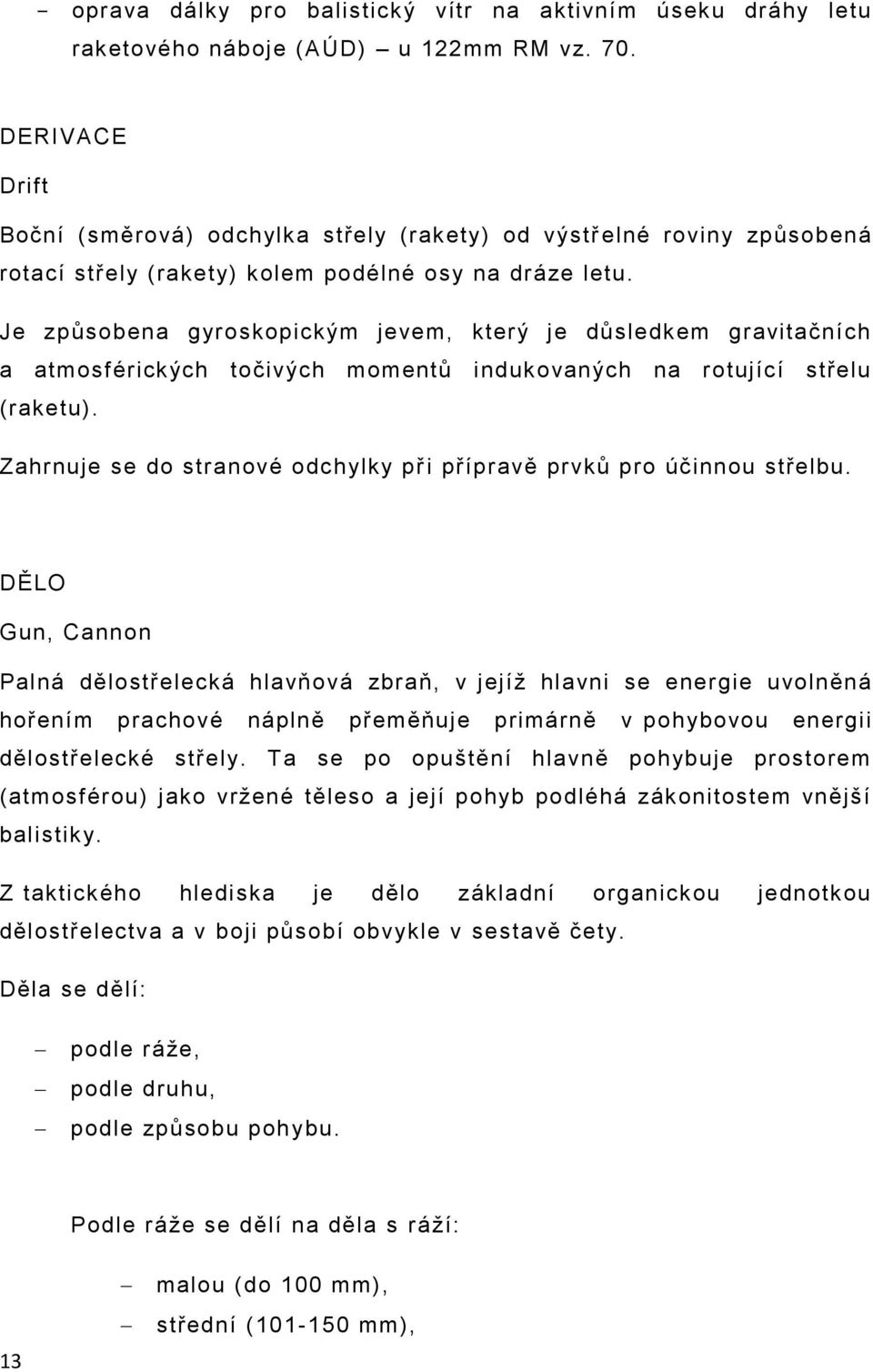 – oprava dálky pro balistický vítr na aktivním úseku dráhy letu raketového náboje (AÚD) – u 122mm RM vz. 70.

DERIVACE

Drift

Boční (směrová) odchylka střely (rakety) od výstřelné roviny způsobená rotací střely (rakety) kolem podélné osy na dráze letu.

Je způsobena gyroskopickým jevem, který je důsledkem gravitačních a atmosférických točivých momentů indukovaných na rotující střelu (raketu).

Zahrnuje se do stranové odchylky při přípravě prvků pro účinnou střelbu.

DĚLO

Gun, Cannon

Palná dělostřelecká hlavňová zbraň, v jejíž hlavni se energie uvolněná hořením prachové náplně přeměňuje primárně v pohybovou energii dělostřelecké střely. Ta se po opuštění hlavně pohybuje prostorem (atmosférou) jako vržené těleso a její pohyb podléhá zákonitostem vnější balistiky.

Z taktického hlediska je dělo základní organickou jednotkou dělostřelectva a v boji působí obvykle v sestavě čety.

Děla se dělí:

– podle ráže,
– podle druhu,
– podle způsobu pohybu.

Podle ráže se dělí na děla s ráží:

– malou (do 100 mm),
– střední (101-150 mm),

13